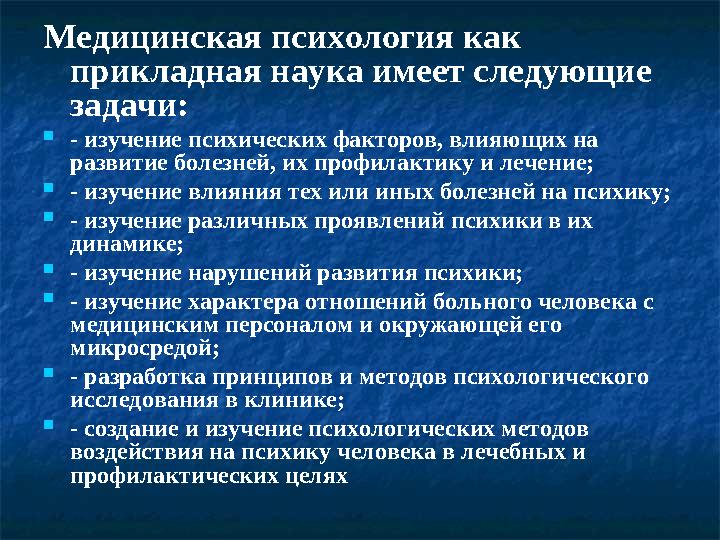 Медицинская психология как прикладная наука имеет следующие задачи:

- изучение психических факторов, влияющих на развитие болезней, их профилактику и лечение;
- изучение влияния тех или иных болезней на психику;
- изучение различных проявлений психики в их динамике;
- изучение нарушений развития психики;
- изучение характера отношений больного человека с медицинским персоналом и окружающей его микросредой;
- разработка принципов и методов психологического исследования в клинике;
- создание и изучение психологических методов воздействия на психику человека в лечебных и профилактических целях